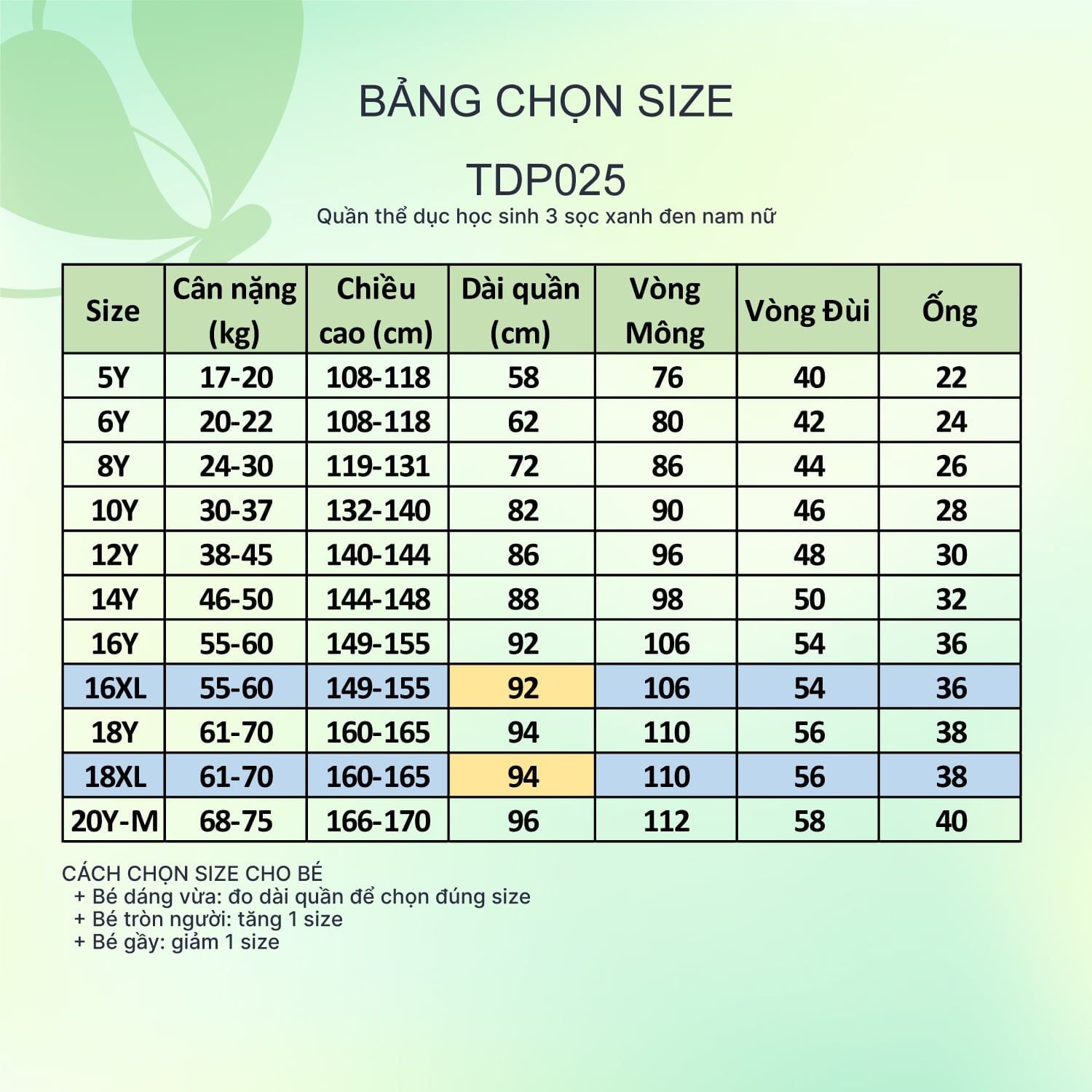 BẢNG CHỌN SIZE

TDP025

Quần thể dục học sinh 3 sọc xanh đen nam nữ

| Size | Cân nặng (kg) | Chiều cao (cm) | Dài quần (cm) | Vòng Mông | Vòng Đùi | Ống |
|---|---|---|---|---|---|---|
| 5Y | 17-20 | 108-118 | 58 | 76 | 40 | 22 |
| 6Y | 20-22 | 108-118 | 62 | 80 | 42 | 24 |
| 8Y | 24-30 | 119-131 | 72 | 86 | 44 | 26 |
| 10Y | 30-37 | 132-140 | 82 | 90 | 46 | 28 |
| 12Y | 38-45 | 140-144 | 86 | 96 | 48 | 30 |
| 14Y | 46-50 | 144-148 | 88 | 98 | 50 | 32 |
| 16Y | 55-60 | 149-155 | 92 | 106 | 54 | 36 |
| 16XL | 55-60 | 149-155 | 92 | 106 | 54 | 36 |
| 18Y | 61-70 | 160-165 | 94 | 110 | 56 | 38 |
| 18XL | 61-70 | 160-165 | 94 | 110 | 56 | 38 |
| 20Y-M | 68-75 | 166-170 | 96 | 112 | 58 | 40 |

CÁCH CHỌN SIZE CHO BÉ
+ Bé dáng vừa: đo dài quần để chọn đúng size
+ Bé tròn người: tăng 1 size
+ Bé gầy: giảm 1 size